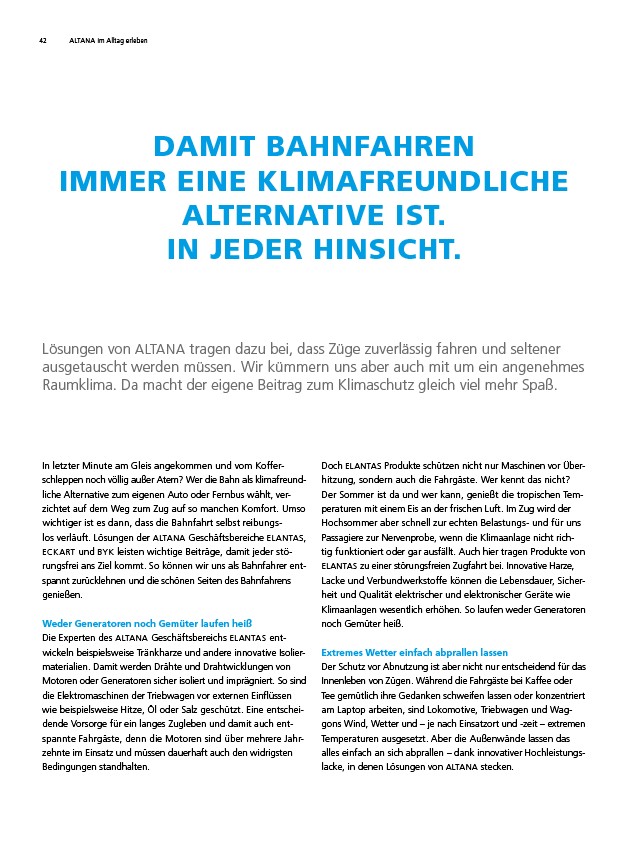 42 ALTANA im Alltag erleben

DAMIT BAHNFAHREN IMMER EINE KLIMAFREUNDLICHE ALTERNATIVE IST. IN JEDER HINSICHT.

Lösungen von ALTANA tragen dazu bei, dass Züge zuverlässig fahren und seltener ausgetauscht werden müssen. Wir kümmern uns aber auch mit um ein angenehmes Raumklima. Da macht der eigene Beitrag zum Klimaschutz gleich viel mehr Spaß.

In letzter Minute am Gleis angekommen und vom Kofferschleppen noch völlig außer Atem? Wer die Bahn als klimafreundliche Alternative zum eigenen Auto oder Fernbus wählt, verzichtet auf dem Weg zum Zug auf so manchen Komfort. Umso wichtiger ist es dann, dass die Bahnfahrt selbst reibungslos verläuft. Lösungen der ALTANA Geschäftsbereiche ELANTAS, ECKART und BYK leisten wichtige Beiträge, damit jeder störungsfrei ans Ziel kommt. So können wir uns als Bahnfahrer entspannt zurücklehnen und die schönen Seiten des Bahnfahrens genießen.

Weder Generatoren noch Gemüter laufen heiß
Die Experten des ALTANA Geschäftsbereichs ELANTAS entwickeln beispielsweise Tränkharze und andere innovative Isoliermaterialien. Damit werden Drähte und Drahtwicklungen von Motoren oder Generatoren sicher isoliert und imprägniert. So sind die Elektromaschinen der Triebwagen vor externen Einflüssen wie beispielsweise Hitze, Öl oder Salz geschützt. Eine entscheidende Vorsorge für ein langes Zugleben und damit auch entspannte Fahrgäste, denn die Motoren sind über mehrere Jahrzehnte im Einsatz und müssen dauerhaft auch den widrigsten Bedingungen standhalten.

Doch ELANTAS Produkte schützen nicht nur Maschinen vor Überhitzung, sondern auch die Fahrgäste. Wer kennt das nicht? Der Sommer ist da und wer kann, genießt die tropischen Temperaturen mit einem Eis an der frischen Luft. Im Zug wird der Hochsommer aber schnell zur echten Belastungs- und für uns Passagiere zur Nervenprobe, wenn die Klimaanlage nicht richtig funktioniert oder gar ausfällt. Auch hier tragen Produkte von ELANTAS zu einer störungsfreien Zugfahrt bei. Innovative Harze, Lacke und Verbundwerkstoffe können die Lebensdauer, Sicherheit und Qualität elektrischer und elektronischer Geräte wie Klimaanlagen wesentlich erhöhen. So laufen weder Generatoren noch Gemüter heiß.

Extremes Wetter einfach abprallen lassen
Der Schutz vor Abnutzung ist aber nicht nur entscheidend für das Innenleben von Zügen. Während die Fahrgäste bei Kaffee oder Tee gemütlich ihre Gedanken schweifen lassen oder konzentriert am Laptop arbeiten, sind Lokomotive, Triebwagen und Waggons Wind, Wetter und – je nach Einsatzort und -zeit – extremen Temperaturen ausgesetzt. Aber die Außenwände lassen das alles einfach an sich abprallen – dank innovativer Hochleistungslacke, in denen Lösungen von ALTANA stecken.